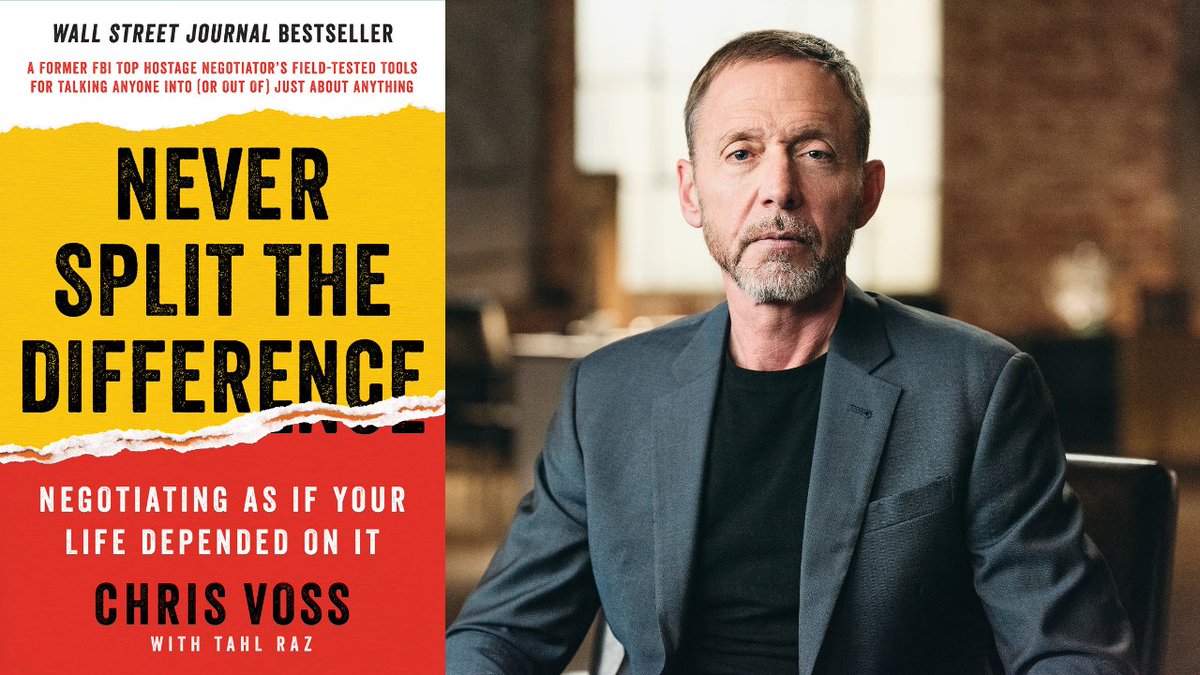 WALL STREET JOURNAL BESTSELLER

A FORMER FBI TOP HOSTAGE NEGOTIATOR'S FIELD-TESTED TOOLS FOR TALKING ANYONE INTO (OR OUT OF) JUST ABOUT ANYTHING

NEVER SPLIT THE DIFFERENCE

NEGOTIATING AS IF YOUR LIFE DEPENDED ON IT

CHRIS VOSS

WITH TAHL RAZ